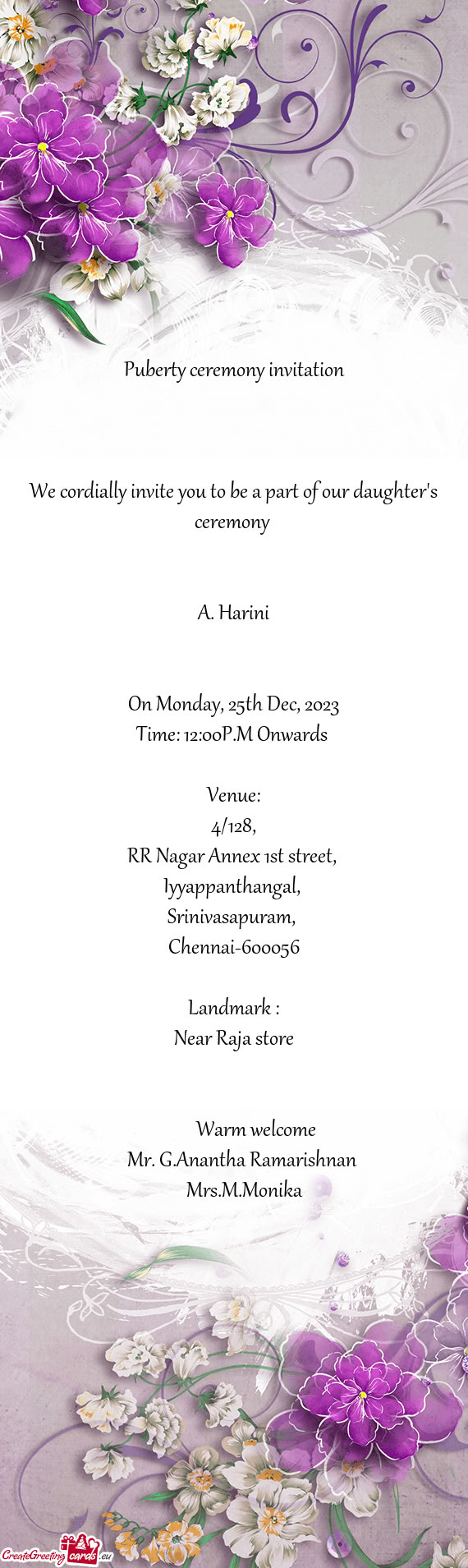 Puberty ceremony invitation

We cordially invite you to be a part of our daughter's ceremony

A. Harini

On Monday, 25th Dec, 2023
Time: 12:00P.M Onwards

Venue:
4/128,
RR Nagar Annex 1st street,
Iyyappanthangal,
Srinivasapuram,
Chennai-600056

Landmark :
Near Raja store

Warm welcome
Mr. G.Anantha Ramarishnan
Mrs.M.Monika

CreateGreetingcards.eu